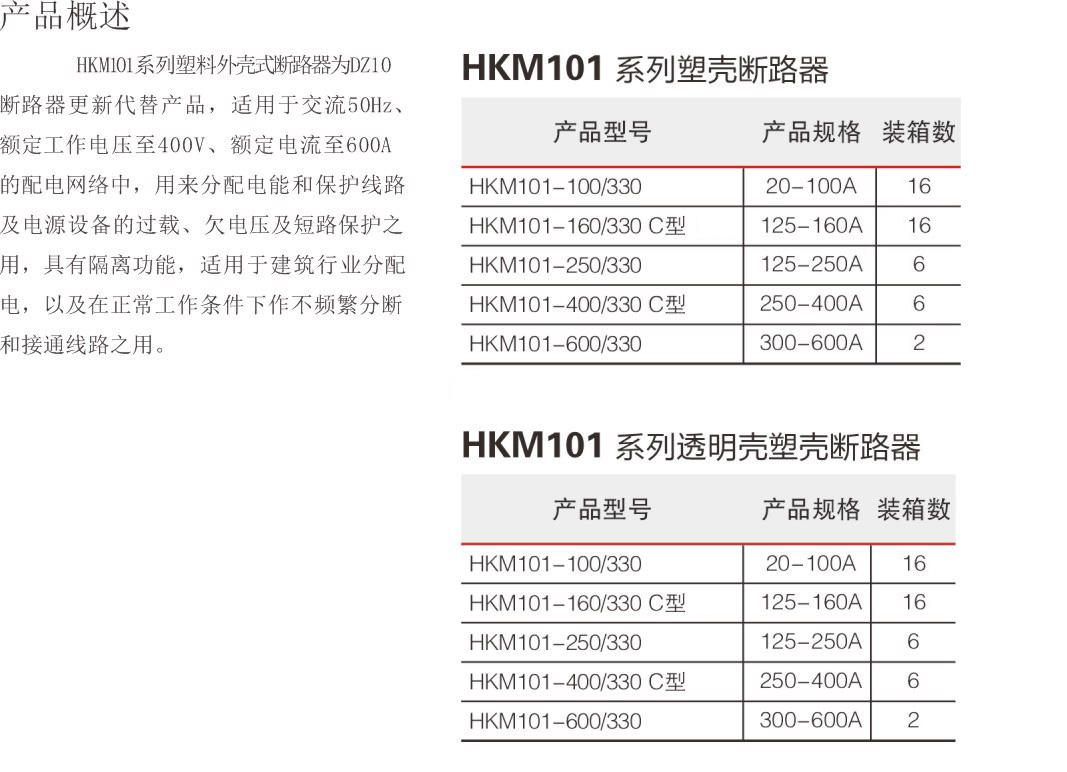 产品概述

HKM101系列塑料外壳式断路器为DZ10断路器更新代替产品，适用于交流50Hz、额定工作电压至400V、额定电流至600A的配电网络中，用来分配电能和保护线路及电源设备的过载、欠电压及短路保护之用，具有隔离功能，适用于建筑行业分配电，以及在正常工作条件下作不频繁分断和接通线路之用。

HKM101 系列塑壳断路器

| 产品型号 | 产品规格 | 装箱数 |
|---|---|---|
| HKM101-100/330 | 20-100A | 16 |
| HKM101-160/330 C型 | 125-160A | 16 |
| HKM101-250/330 | 125-250A | 6 |
| HKM101-400/330 C型 | 250-400A | 6 |
| HKM101-600/330 | 300-600A | 2 |

HKM101 系列透明壳塑壳断路器

| 产品型号 | 产品规格 | 装箱数 |
|---|---|---|
| HKM101-100/330 | 20-100A | 16 |
| HKM101-160/330 C型 | 125-160A | 16 |
| HKM101-250/330 | 125-250A | 6 |
| HKM101-400/330 C型 | 250-400A | 6 |
| HKM101-600/330 | 300-600A | 2 |